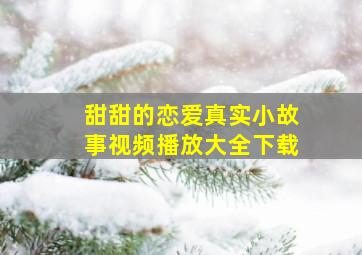 甜甜的恋爱真实小故事视频播放大全下载